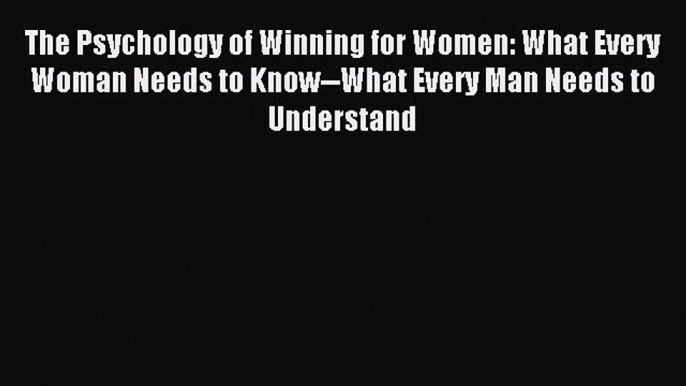 The Psychology of Winning for Women: What Every Woman Needs to Know--What Every Man Needs to Understand